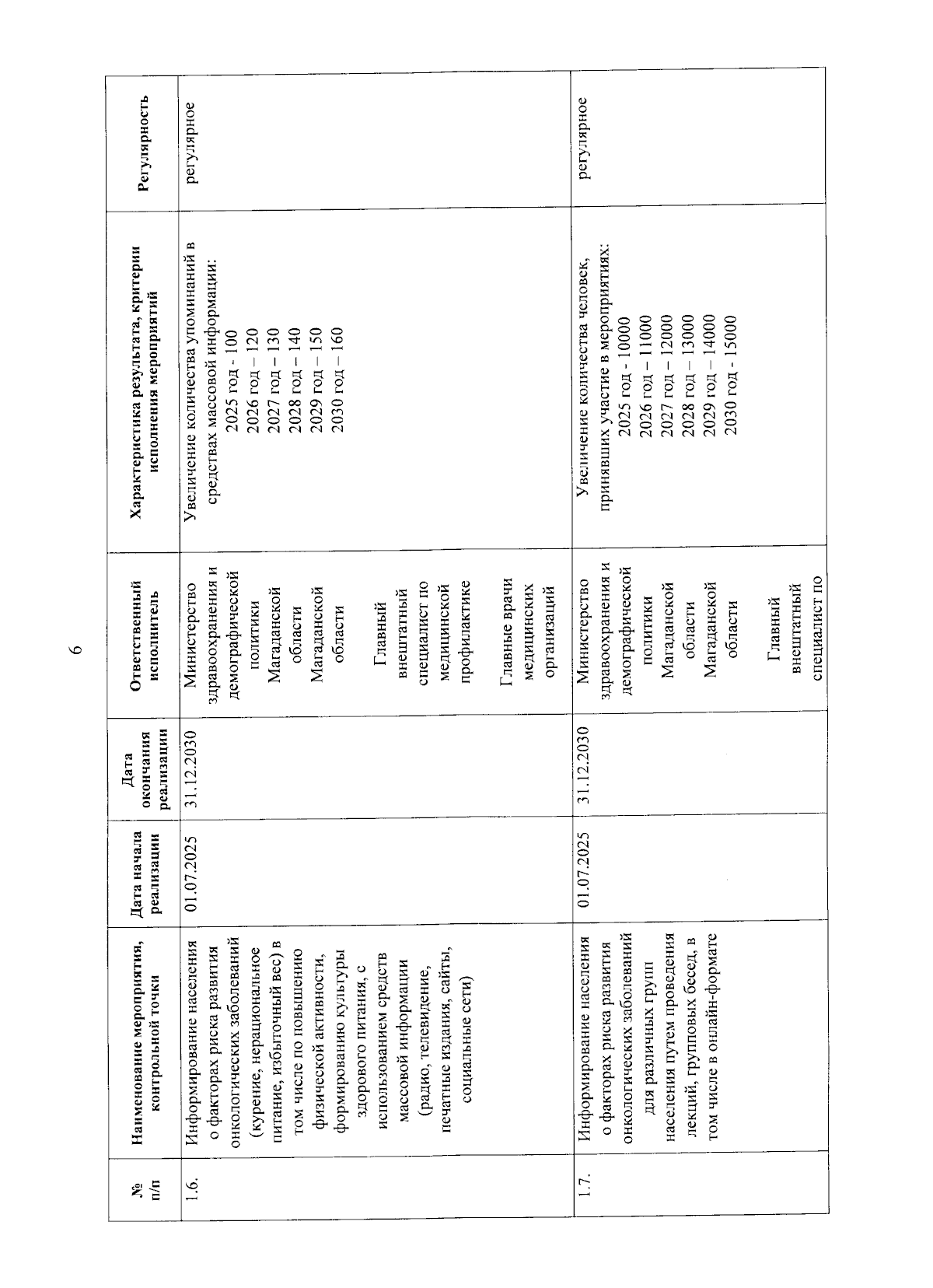 6

| № п/п | Наименование мероприятия, контрольной точки | Дата начала реализации | Дата окончания реализации | Ответственный исполнитель | Характеристика результата, критерии исполнения мероприятий | Регулярность |
|---|---|---|---|---|---|---|
| 1.6. | Информирование населения о факторах риска развития онкологических заболеваний (курение, нерациональное питание, избыточный вес) в том числе по повышению физической активности, формированию культуры здорового питания, с использованием средств массовой информации (радио, телевидение, печатные издания, сайты, социальные сети) | 01.07.2025 | 31.12.2030 | Министерство здравоохранения и демографической политики Магаданской области Магаданской области Главный внештатный специалист по медицинской профилактике Главные врачи медицинских организаций | Увеличение количества упоминаний в средствах массовой информации: 2025 год - 100 2026 год – 120 2027 год – 130 2028 год – 140 2029 год – 150 2030 год – 160 | регулярное |
| 1.7. | Информирование населения о факторах риска развития онкологических заболеваний для различных групп населения путем проведения лекций, групповых бесед, в том числе в онлайн-формате | 01.07.2025 | 31.12.2030 | Министерство здравоохранения и демографической политики Магаданской области Магаданской области Главный внештатный специалист по | Увеличение количества человек, принявших участие в мероприятиях: 2025 год - 10000 2026 год – 11000 2027 год – 12000 2028 год – 13000 2029 год – 14000 2030 год - 15000 | регулярное |